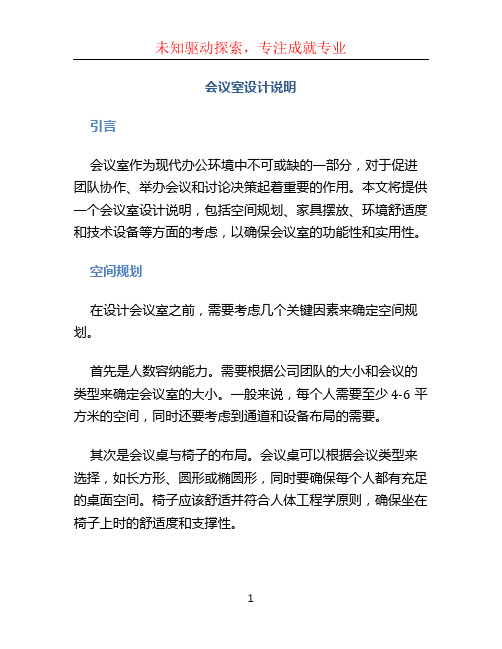 未知驱动探索，专注成就专业

会议室设计说明

引言

会议室作为现代办公环境中不可或缺的一部分，对于促进团队协作、举办会议和讨论决策起着重要的作用。本文将提供一个会议室设计说明，包括空间规划、家具摆放、环境舒适度和技术设备等方面的考虑，以确保会议室的功能性和实用性。

空间规划

在设计会议室之前，需要考虑几个关键因素来确定空间规划。

首先是人数容纳能力。需要根据公司团队的大小和会议的类型来确定会议室的大小。一般来说，每个人需要至少 4-6 平方米的空间，同时还要考虑到通道和设备布局的需要。

其次是会议桌与椅子的布局。会议桌可以根据会议类型来选择，如长方形、圆形或椭圆形，同时要确保每个人都有充足的桌面空间。椅子应该舒适并符合人体工程学原则，确保坐在椅子上时的舒适度和支撑性。

1